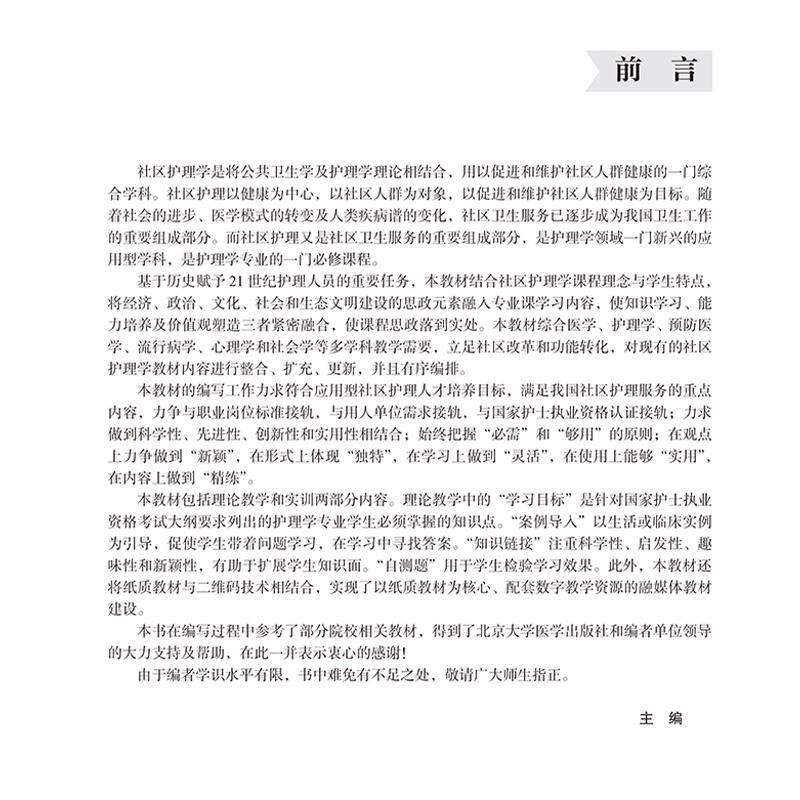 前 言

社区护理学是将公共卫生学及护理学理论相结合，用以促进和维护社区人群健康的一门综合学科。社区护理以健康为中心，以社区人群为对象，以促进和维护社区人群健康为目标。随着社会的进步、医学模式的转变及人类疾病谱的变化，社区卫生服务已逐步成为我国卫生工作的重要组成部分。而社区护理又是社区卫生服务的重要组成部分，是护理学领域一门新兴的应用型学科，是护理学专业的一门必修课程。

基于历史赋予21世纪护理人员的重要任务，本教材结合社区护理学课程理念与学生特点，将经济、政治、文化、社会和生态文明建设的思政元素融入专业课学习内容，使知识学习、能力培养及价值观塑造三者紧密融合，使课程思政落到实处。本教材综合医学、护理学、预防医学、流行病学、心理学和社会学等多学科教学需要，立足社区改革和功能转化，对现有的社区护理学教材内容进行整合、扩充、更新，并且有序编排。

本教材的编写工作力求符合应用型社区护理人才培养目标，满足我国社区护理服务的重点内容，力争与职业岗位标准接轨，与用人单位需求接轨，与国家护士执业资格认证接轨；力求做到科学性、先进性、创新性和实用性相结合；始终把握“必需”和“够用”的原则；在观点上力争做到“新颖”，在形式上体现“独特”，在学习上做到“灵活”，在使用上能够“实用”，在内容上做到“精练”。

本教材包括理论教学和实训两部分内容。理论教学中的“学习目标”是针对国家护士执业资格考试大纲要求列出的护理学专业学生必须掌握的知识点。“案例导入”以生活或临床实例为引导，促使学生带着问题学习，在学习中寻找答案。“知识链接”注重科学性、启发性、趣味性和新颖性，有助于扩展学生知识面。“自测题”用于学生检验学习效果。此外，本教材还将纸质教材与二维码技术相结合，实现了以纸质教材为核心、配套数字教学资源的融媒体教材建设。

本书在编写过程中参考了部分院校相关教材，得到了北京大学医学出版社和编者单位领导的大力支持及帮助，在此一并表示衷心的感谢！

由于编者学识水平有限，书中难免有不足之处，敬请广大师生指正。

主 编